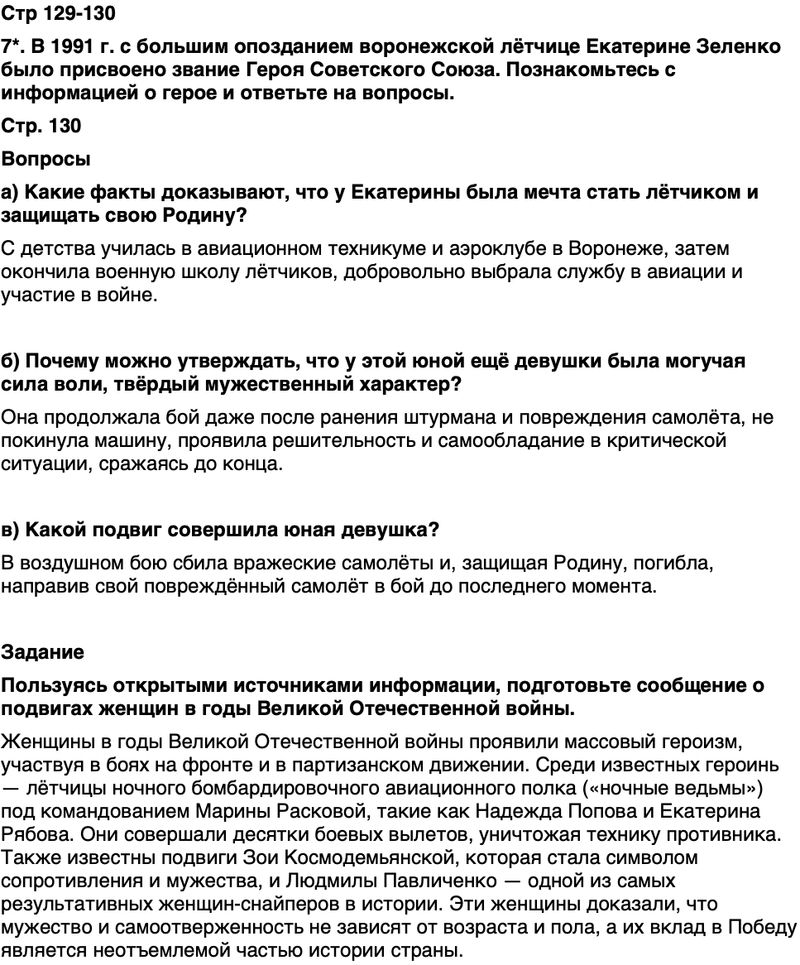 Стр 129-130

7*. В 1991 г. с большим опозданием воронежской лётчице Екатерине Зеленко было присвоено звание Героя Советского Союза. Познакомьтесь с информацией о герое и ответьте на вопросы.

Стр. 130

Вопросы

а) Какие факты доказывают, что у Екатерины была мечта стать лётчиком и защищать свою Родину?

С детства училась в авиационном техникуме и аэроклубе в Воронеже, затем окончила военную школу лётчиков, добровольно выбрала службу в авиации и участие в войне.

б) Почему можно утверждать, что у этой юной ещё девушки была могучая сила воли, твёрдый мужественный характер?

Она продолжала бой даже после ранения штурмана и повреждения самолёта, не покинула машину, проявила решительность и самообладание в критической ситуации, сражаясь до конца.

в) Какой подвиг совершила юная девушка?

В воздушном бою сбила вражеские самолёты и, защищая Родину, погибла, направив свой повреждённый самолёт в бой до последнего момента.

Задание

Пользуясь открытыми источниками информации, подготовьте сообщение о подвигах женщин в годы Великой Отечественной войны.

Женщины в годы Великой Отечественной войны проявили массовый героизм, участвуя в боях на фронте и в партизанском движении. Среди известных героинь — лётчицы ночного бомбардировочного авиационного полка («ночные ведьмы») под командованием Марины Расковой, такие как Надежда Попова и Екатерина Рябова. Они совершали десятки боевых вылетов, уничтожая технику противника. Также известны подвиги Зои Космодемьянской, которая стала символом сопротивления и мужества, и Людмилы Павличенко — одной из самых результативных женщин-снайперов в истории. Эти женщины доказали, что мужество и самоотверженность не зависят от возраста и пола, а их вклад в Победу является неотъемлемой частью истории страны.